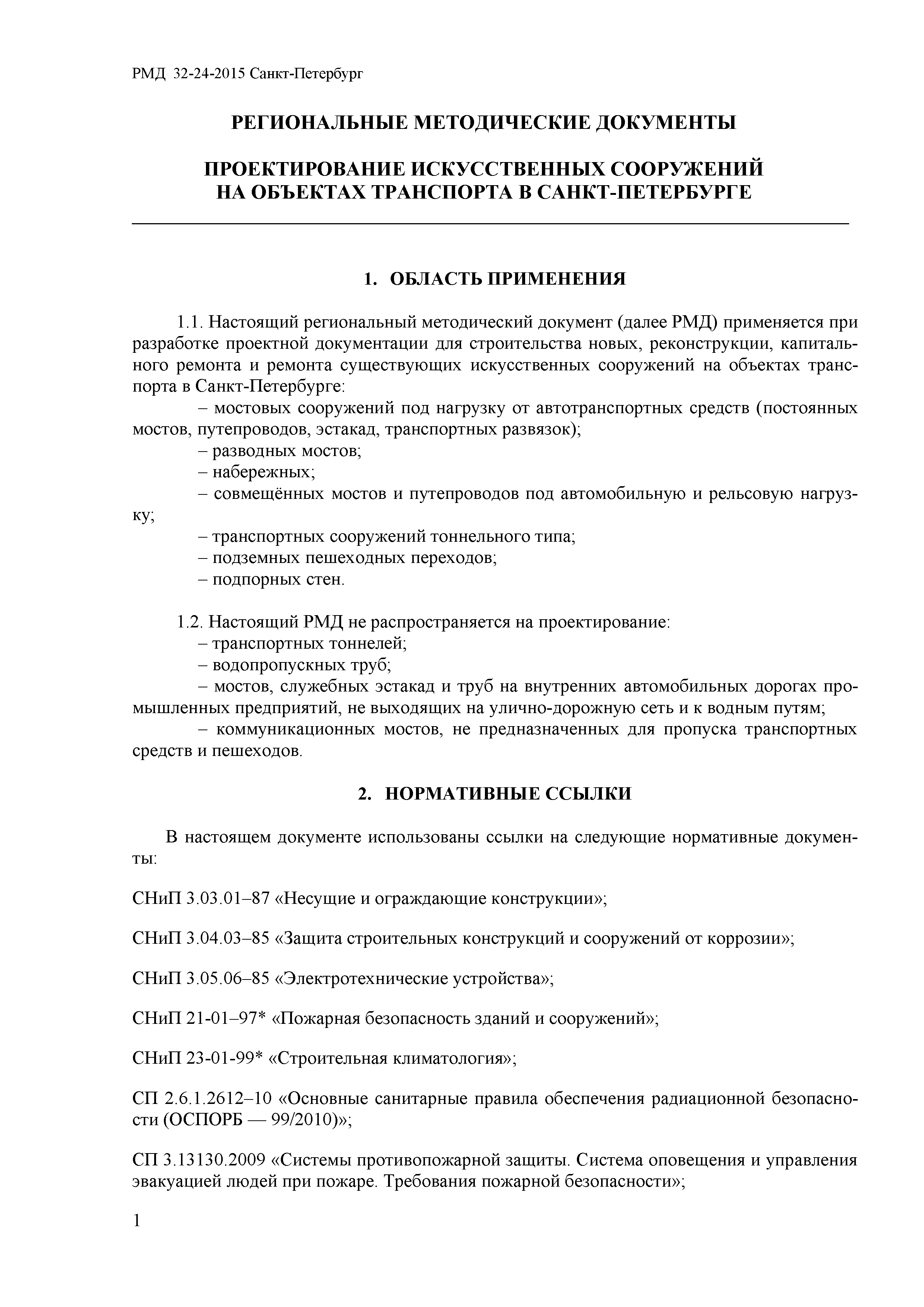 РМД 32-24-2015 Санкт-Петербург

РЕГИОНАЛЬНЫЕ МЕТОДИЧЕСКИЕ ДОКУМЕНТЫ

ПРОЕКТИРОВАНИЕ ИСКУССТВЕННЫХ СООРУЖЕНИЙ НА ОБЪЕКТАХ ТРАНСПОРТА В САНКТ-ПЕТЕРБУРГЕ

1. ОБЛАСТЬ ПРИМЕНЕНИЯ

1.1. Настоящий региональный методический документ (далее РМД) применяется при разработке проектной документации для строительства новых, реконструкции, капитального ремонта и ремонта существующих искусственных сооружений на объектах транспорта в Санкт-Петербурге:
– мостовых сооружений под нагрузку от автотранспортных средств (постоянных мостов, путепроводов, эстакад, транспортных развязок);
– разводных мостов;
– набережных;
– совмещённых мостов и путепроводов под автомобильную и рельсовую нагрузку;
– транспортных сооружений тоннельного типа;
– подземных пешеходных переходов;
– подпорных стен.

1.2. Настоящий РМД не распространяется на проектирование:
– транспортных тоннелей;
– водопропускных труб;
– мостов, служебных эстакад и труб на внутренних автомобильных дорогах промышленных предприятий, не выходящих на улично-дорожную сеть и к водным путям;
– коммуникационных мостов, не предназначенных для пропуска транспортных средств и пешеходов.

2. НОРМАТИВНЫЕ ССЫЛКИ

В настоящем документе использованы ссылки на следующие нормативные документы:

СНиП 3.03.01–87 «Несущие и ограждающие конструкции»;

СНиП 3.04.03–85 «Защита строительных конструкций и сооружений от коррозии»;

СНиП 3.05.06–85 «Электротехнические устройства»;

СНиП 21-01–97* «Пожарная безопасность зданий и сооружений»;

СНиП 23-01-99* «Строительная климатология»;

СП 2.6.1.2612–10 «Основные санитарные правила обеспечения радиационной безопасности (ОСПОРБ — 99/2010)»;

СП 3.13130.2009 «Системы противопожарной защиты. Система оповещения и управления эвакуацией людей при пожаре. Требования пожарной безопасности»;

1